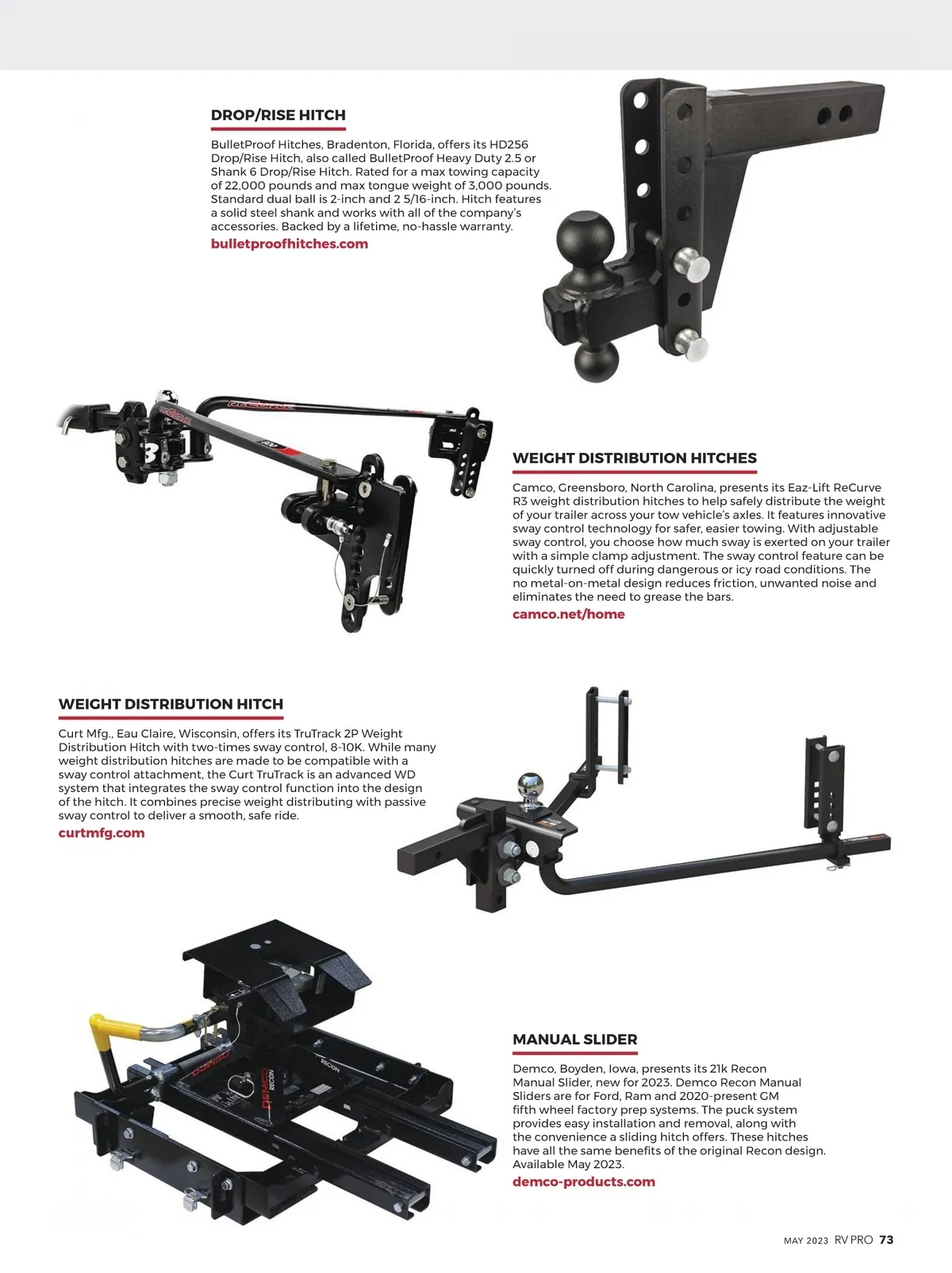 DROP/RISE HITCH

BulletProof Hitches, Bradenton, Florida, offers its HD256 Drop/Rise Hitch, also called BulletProof Heavy Duty 2.5 or Shank 6 Drop/Rise Hitch. Rated for a max towing capacity of 22,000 pounds and max tongue weight of 3,000 pounds. Standard dual ball is 2-inch and 2 5/16-inch. Hitch features a solid steel shank and works with all of the company's accessories. Backed by a lifetime, no-hassle warranty.

bulletproofhitches.com

WEIGHT DISTRIBUTION HITCHES

Camco, Greensboro, North Carolina, presents its Eaz-Lift ReCurve R3 weight distribution hitches to help safely distribute the weight of your trailer across your tow vehicle's axles. It features innovative sway control technology for safer, easier towing. With adjustable sway control, you choose how much sway is exerted on your trailer with a simple clamp adjustment. The sway control feature can be quickly turned off during dangerous or icy road conditions. The no metal-on-metal design reduces friction, unwanted noise and eliminates the need to grease the bars.

camco.net/home

WEIGHT DISTRIBUTION HITCH

Curt Mfg., Eau Claire, Wisconsin, offers its TruTrack 2P Weight Distribution Hitch with two-times sway control, 8-10K. While many weight distribution hitches are made to be compatible with a sway control attachment, the Curt TruTrack is an advanced WD system that integrates the sway control function into the design of the hitch. It combines precise weight distributing with passive sway control to deliver a smooth, safe ride.

curtmfg.com

MANUAL SLIDER

Demco, Boyden, Iowa, presents its 21k Recon Manual Slider, new for 2023. Demco Recon Manual Sliders are for Ford, Ram and 2020-present GM fifth wheel factory prep systems. The puck system provides easy installation and removal, along with the convenience a sliding hitch offers. These hitches have all the same benefits of the original Recon design. Available May 2023.

demco-products.com

MAY 2023 RV PRO 73